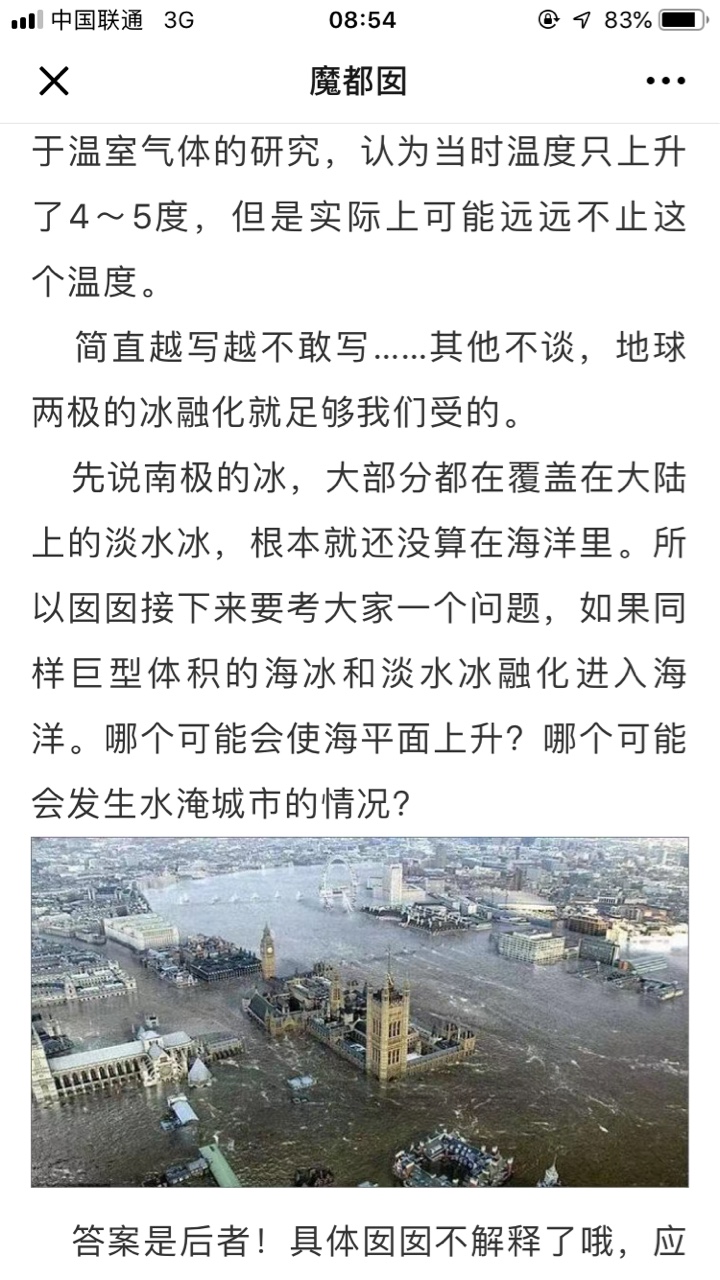 中国联通 3G 08:54 83%

魔都囡

于温室气体的研究，认为当时温度只上升了4～5度，但是实际上可能远远不止这个温度。

简直越写越不敢写……其他不谈，地球两极的冰融化就足够我们受的。

先说南极的冰，大部分都在覆盖在大陆上的淡水冰，根本就还没算在海洋里。所以囡囡接下来要考大家一个问题，如果同样巨型体积的海冰和淡水冰融化进入海洋。哪个可能会使海平面上升？哪个可能会发生水淹城市的情况？

答案是后者！具体囡囡不解释了哦，应